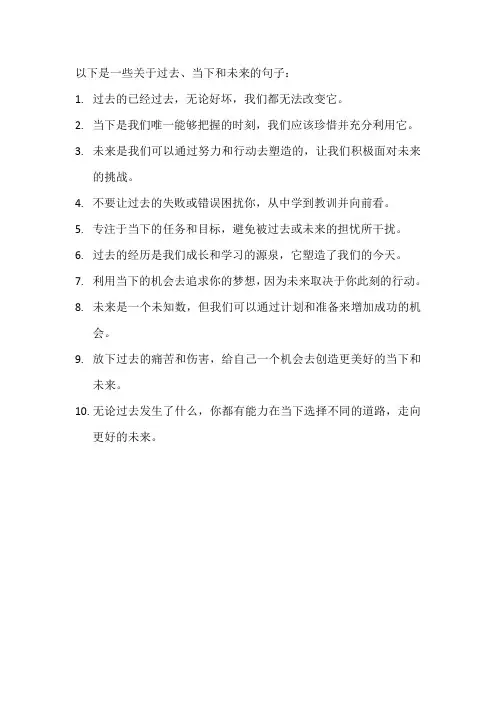 以下是一些关于过去、当下和未来的句子：

1. 过去的已经过去，无论好坏，我们都无法改变它。

2. 当下是我们唯一能够把握的时刻，我们应该珍惜并充分利用它。

3. 未来是我们可以通过努力和行动去塑造的，让我们积极面对未来的挑战。

4. 不要让过去的失败或错误困扰你，从中学到教训并向前看。

5. 专注于当下的任务和目标，避免被过去或未来的担忧所干扰。

6. 过去的经历是我们成长和学习的源泉，它塑造了我们的今天。

7. 利用当下的机会去追求你的梦想，因为未来取决于你此刻的行动。

8. 未来是一个未知数，但我们可以通过计划和准备来增加成功的机会。

9. 放下过去的痛苦和伤害，给自己一个机会去创造更美好的当下和未来。

10. 无论过去发生了什么，你都有能力在当下选择不同的道路，走向更好的未来。